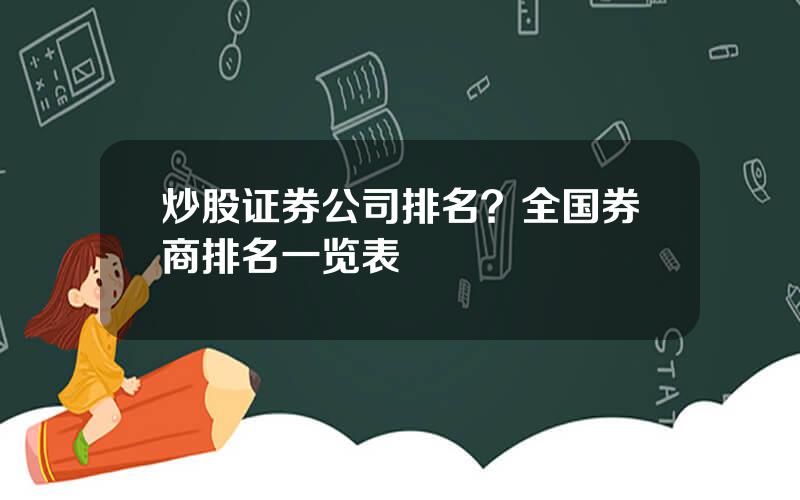 炒股证券公司排名？全国券商排名一览表

STAT